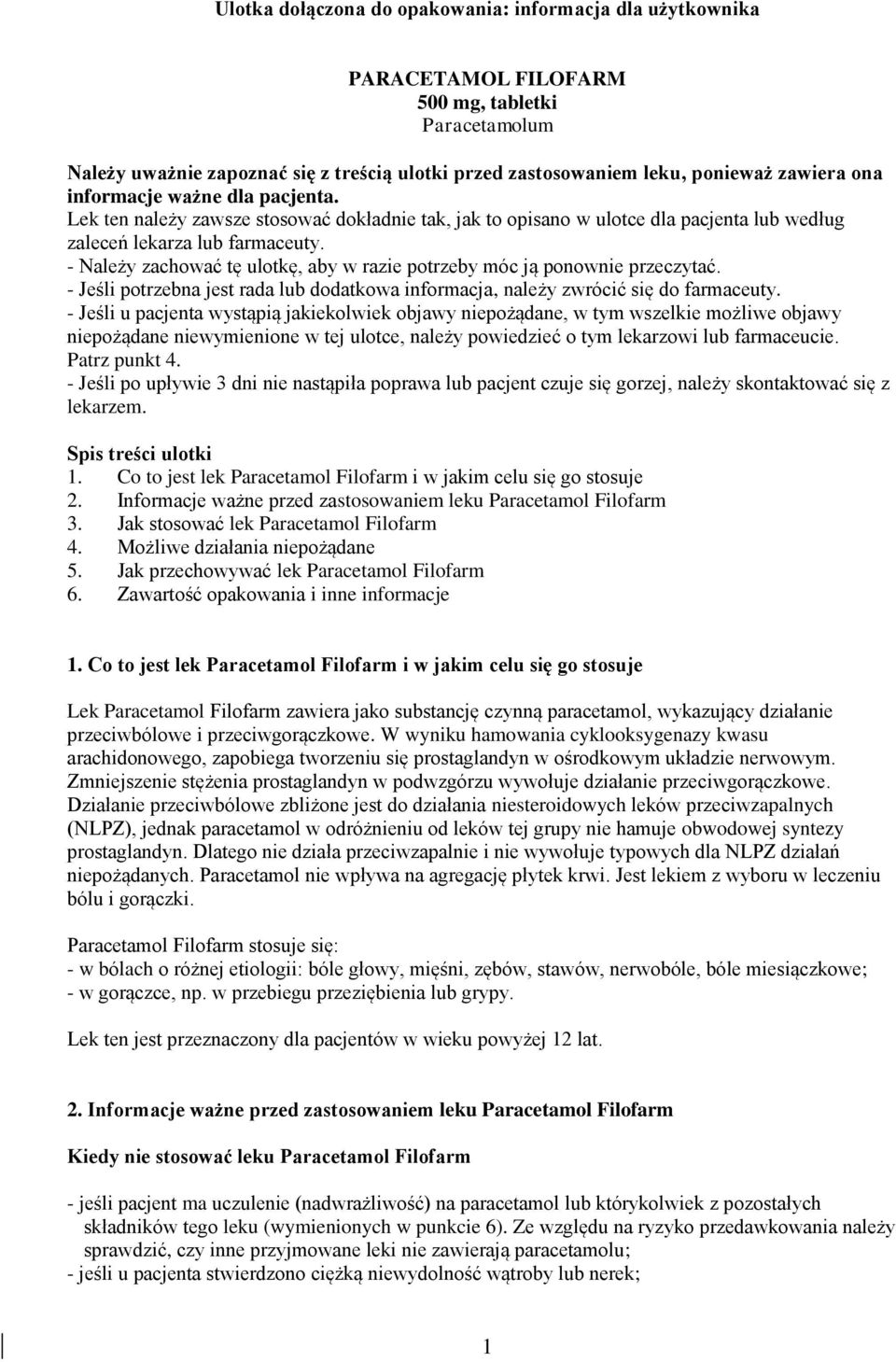 Ulotka dołączona do opakowania: informacja dla użytkownika

PARACETAMOL FILOFARM
500 mg, tabletki
Paracetamolum

Należy uważnie zapoznać się z treścią ulotki przed zastosowaniem leku, ponieważ zawiera ona informacje ważne dla pacjenta.
Lek ten należy zawsze stosować dokładnie tak, jak to opisano w ulotce dla pacjenta lub według zaleceń lekarza lub farmaceuty.
- Należy zachować tę ulotkę, aby w razie potrzeby móc ją ponownie przeczytać.
- Jeśli potrzebna jest rada lub dodatkowa informacja, należy zwrócić się do farmaceuty.
- Jeśli u pacjenta wystąpią jakiekolwiek objawy niepożądane, w tym wszelkie możliwe objawy niepożądane niewymienione w tej ulotce, należy powiedzieć o tym lekarzowi lub farmaceucie. Patrz punkt 4.
- Jeśli po upływie 3 dni nie nastąpiła poprawa lub pacjent czuje się gorzej, należy skontaktować się z lekarzem.

Spis treści ulotki
1. Co to jest lek Paracetamol Filofarm i w jakim celu się go stosuje
2. Informacje ważne przed zastosowaniem leku Paracetamol Filofarm
3. Jak stosować lek Paracetamol Filofarm
4. Możliwe działania niepożądane
5. Jak przechowywać lek Paracetamol Filofarm
6. Zawartość opakowania i inne informacje

1. Co to jest lek Paracetamol Filofarm i w jakim celu się go stosuje

Lek Paracetamol Filofarm zawiera jako substancję czynną paracetamol, wykazujący działanie przeciwbólowe i przeciwgorączkowe. W wyniku hamowania cyklooksygenazy kwasu arachidonowego, zapobiega tworzeniu się prostaglandyn w ośrodkowym układzie nerwowym. Zmniejszenie stężenia prostaglandyn w podwzgórzu wywołuje działanie przeciwgorączkowe. Działanie przeciwbólowe zbliżone jest do działania niesteroidowych leków przeciwzapalnych (NLPZ), jednak paracetamol w odróżnieniu od leków tej grupy nie hamuje obwodowej syntezy prostaglandyn. Dlatego nie działa przeciwzapalnie i nie wywołuje typowych dla NLPZ działań niepożądanych. Paracetamol nie wpływa na agregację płytek krwi. Jest lekiem z wyboru w leczeniu bólu i gorączki.

Paracetamol Filofarm stosuje się:
- w bólach o różnej etiologii: bóle głowy, mięśni, zębów, stawów, nerwobóle, bóle miesiączkowe;
- w gorączce, np. w przebiegu przeziębienia lub grypy.

Lek ten jest przeznaczony dla pacjentów w wieku powyżej 12 lat.

2. Informacje ważne przed zastosowaniem leku Paracetamol Filofarm

Kiedy nie stosować leku Paracetamol Filofarm

- jeśli pacjent ma uczulenie (nadwrażliwość) na paracetamol lub którykolwiek z pozostałych składników tego leku (wymienionych w punkcie 6). Ze względu na ryzyko przedawkowania należy sprawdzić, czy inne przyjmowane leki nie zawierają paracetamolu;
- jeśli u pacjenta stwierdzono ciężką niewydolność wątroby lub nerek;

1